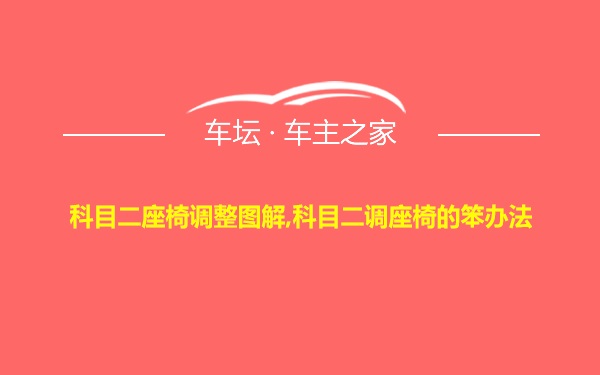 车坛 · 车主之家

科目二座椅调整图解,科目二调座椅的笨办法